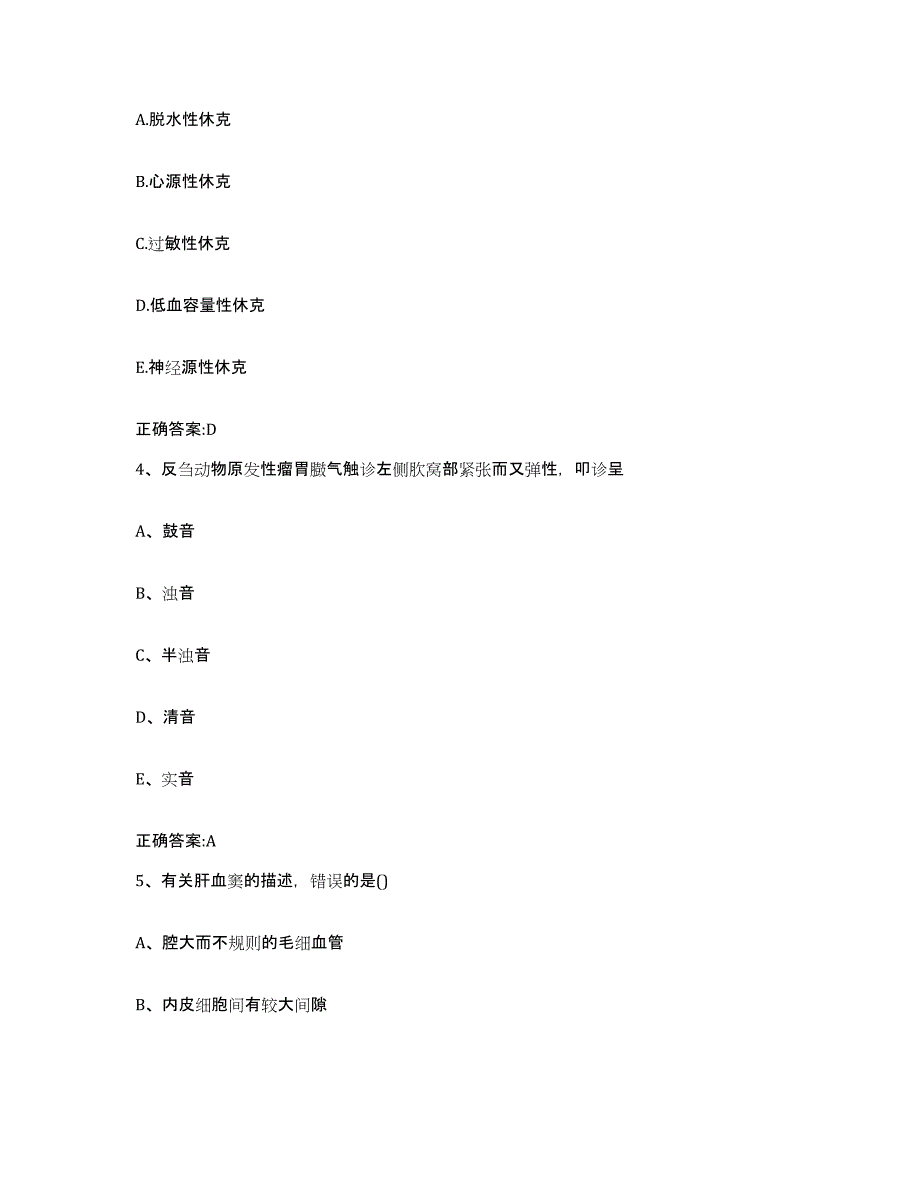 A.脱水性休克

B.心源性休克

C.过敏性休克

D.低血容量性休克

E.神经源性休克

正确答案:D

4、反刍动物原发性瘤胃臌气触诊左侧肷窝部紧张而又弹性，叩诊呈

A、鼓音

B、浊音

C、半浊音

D、清音

E、实音

正确答案:A

5、有关肝血窦的描述，错误的是()

A、腔大而不规则的毛细血管

B、内皮细胞间有较大间隙